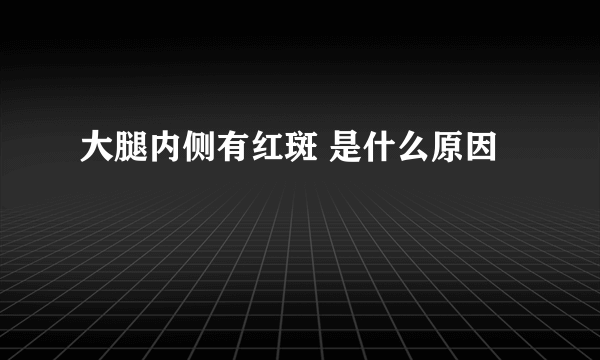 大腿内侧有红斑 是什么原因